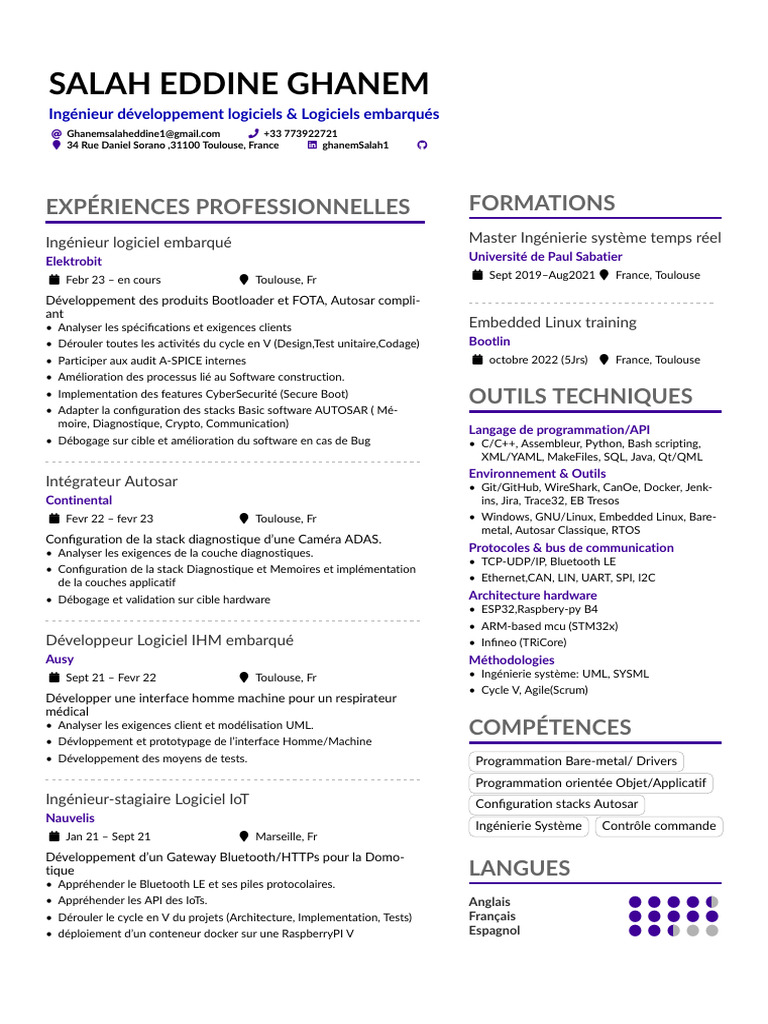 SALAH EDDINE GHANEM

Ingénieur développement logiciels & Logiciels embarqués

Ghanemsalaheddine1@gmail.com
+33 773922721
34 Rue Daniel Sorano ,31100 Toulouse, France
ghanemSalah1

EXPÉRIENCES PROFESSIONNELLES

Ingénieur logiciel embarqué
Elektrobit
Febr 23 – en cours
Toulouse, Fr
Développement des produits Bootloader et FOTA, Autosar compliant
• Analyser les spécifications et exigences clients
• Dérouler toutes les activités du cycle en V (Design,Test unitaire,Codage)
• Participer aux audit A-SPICE internes
• Amélioration des processus lié au Software construction.
• Implementation des features CyberSecurité (Secure Boot)
• Adapter la configuration des stacks Basic software AUTOSAR ( Mémoire, Diagnostique, Crypto, Communication)
• Débogage sur cible et amélioration du software en cas de Bug

Intégrateur Autosar
Continental
Fevr 22 – fevr 23
Toulouse, Fr
Configuration de la stack diagnostique d'une Caméra ADAS.
• Analyser les exigences de la couche diagnostiques.
• Configuration de la stack Diagnostique et Memoires et implémentation de la couches applicatif
• Débogage et validation sur cible hardware

Développeur Logiciel IHM embarqué
Ausy
Sept 21 – Fevr 22
Toulouse, Fr
Développer une interface homme machine pour un respirateur médical
• Analyser les exigences client et modélisation UML.
• Dévloppement et prototypage de l'interface Homme/Machine
• Développement des moyens de tests.

Ingénieur-stagiaire Logiciel IoT
Nauvelis
Jan 21 – Sept 21
Marseille, Fr
Développement d'un Gateway Bluetooth/HTTPs pour la Domotique
• Appréhender le Bluetooth LE et ses piles protocolaires.
• Appréhender les API des IoTs.
• Dérouler le cycle en V du projets (Architecture, Implementation, Tests)
• déploiement d'un conteneur docker sur une RaspberryPI V

FORMATIONS

Master Ingénierie système temps réel
Université de Paul Sabatier
Sept 2019–Aug2021
France, Toulouse

Embedded Linux training
Bootlin
octobre 2022 (5Jrs)
France, Toulouse

OUTILS TECHNIQUES

Langage de programmation/API
• C/C++, Assembleur, Python, Bash scripting, XML/YAML, MakeFiles, SQL, Java, Qt/QML
Environnement & Outils
• Git/GitHub, WireShark, CanOe, Docker, Jenkins, Jira, Trace32, EB Tresos
• Windows, GNU/Linux, Embedded Linux, Baremetal, Autosar Classique, RTOS
Protocoles & bus de communication
• TCP-UDP/IP, Bluetooth LE
• Ethernet,CAN, LIN, UART, SPI, I2C
Architecture hardware
• ESP32,Raspbery-py B4
• ARM-based mcu (STM32x)
• Infineo (TRiCore)
Méthodologies
• Ingénierie système: UML, SYSML
• Cycle V, Agile(Scrum)

COMPÉTENCES

Programmation Bare-metal/ Drivers
Programmation orientée Objet/Applicatif
Configuration stacks Autosar
Ingénierie Système
Contrôle commande

LANGUES

Anglais
Français
Espagnol